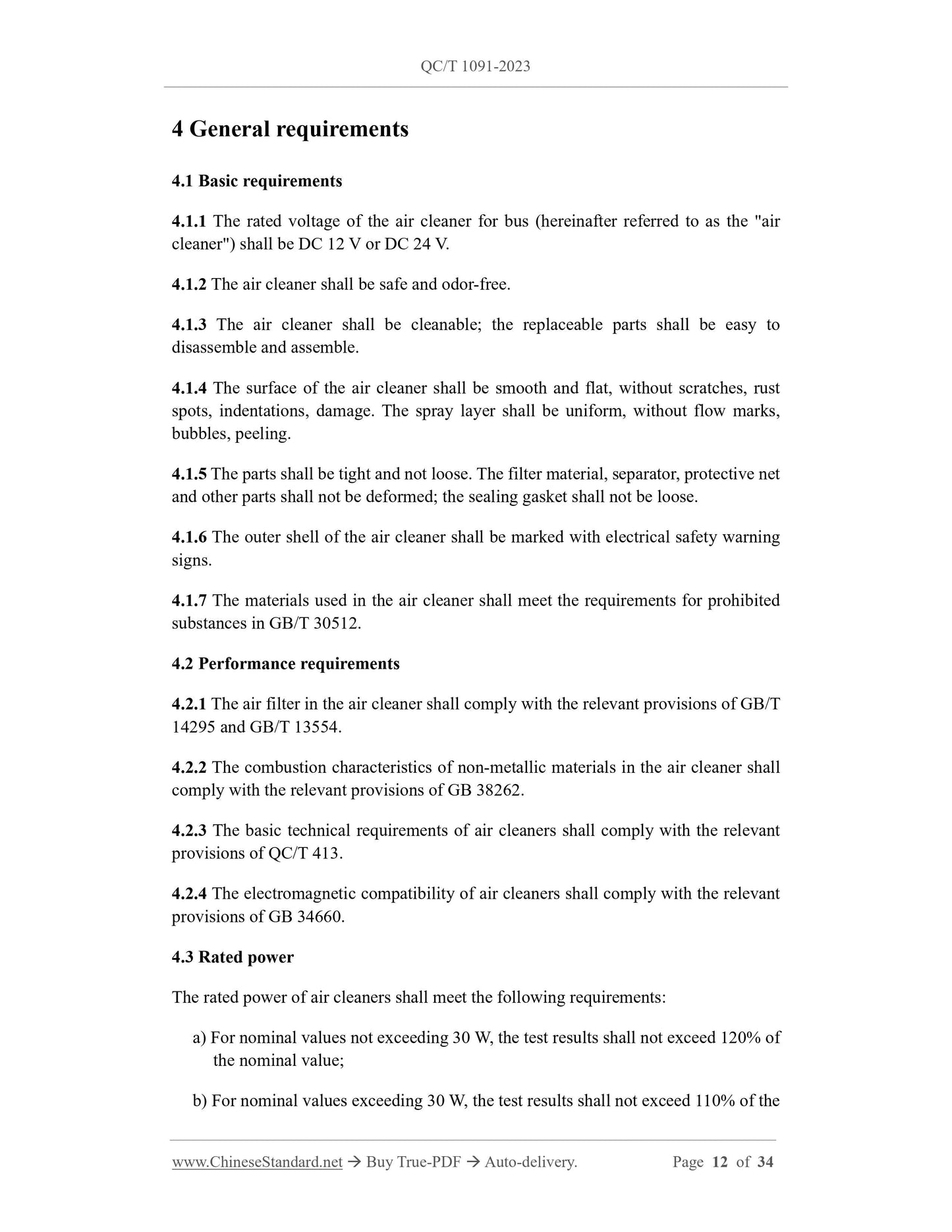 QC/T 1091-2023

4 General requirements

4.1 Basic requirements

4.1.1 The rated voltage of the air cleaner for bus (hereinafter referred to as the "air cleaner") shall be DC 12 V or DC 24 V.

4.1.2 The air cleaner shall be safe and odor-free.

4.1.3 The air cleaner shall be cleanable; the replaceable parts shall be easy to disassemble and assemble.

4.1.4 The surface of the air cleaner shall be smooth and flat, without scratches, rust spots, indentations, damage. The spray layer shall be uniform, without flow marks, bubbles, peeling.

4.1.5 The parts shall be tight and not loose. The filter material, separator, protective net and other parts shall not be deformed; the sealing gasket shall not be loose.

4.1.6 The outer shell of the air cleaner shall be marked with electrical safety warning signs.

4.1.7 The materials used in the air cleaner shall meet the requirements for prohibited substances in GB/T 30512.

4.2 Performance requirements

4.2.1 The air filter in the air cleaner shall comply with the relevant provisions of GB/T 14295 and GB/T 13554.

4.2.2 The combustion characteristics of non-metallic materials in the air cleaner shall comply with the relevant provisions of GB 38262.

4.2.3 The basic technical requirements of air cleaners shall comply with the relevant provisions of QC/T 413.

4.2.4 The electromagnetic compatibility of air cleaners shall comply with the relevant provisions of GB 34660.

4.3 Rated power

The rated power of air cleaners shall meet the following requirements:

a) For nominal values not exceeding 30 W, the test results shall not exceed 120% of the nominal value;

b) For nominal values exceeding 30 W, the test results shall not exceed 110% of the

www.ChineseStandard.net → Buy True-PDF → Auto-delivery. Page 12 of 34